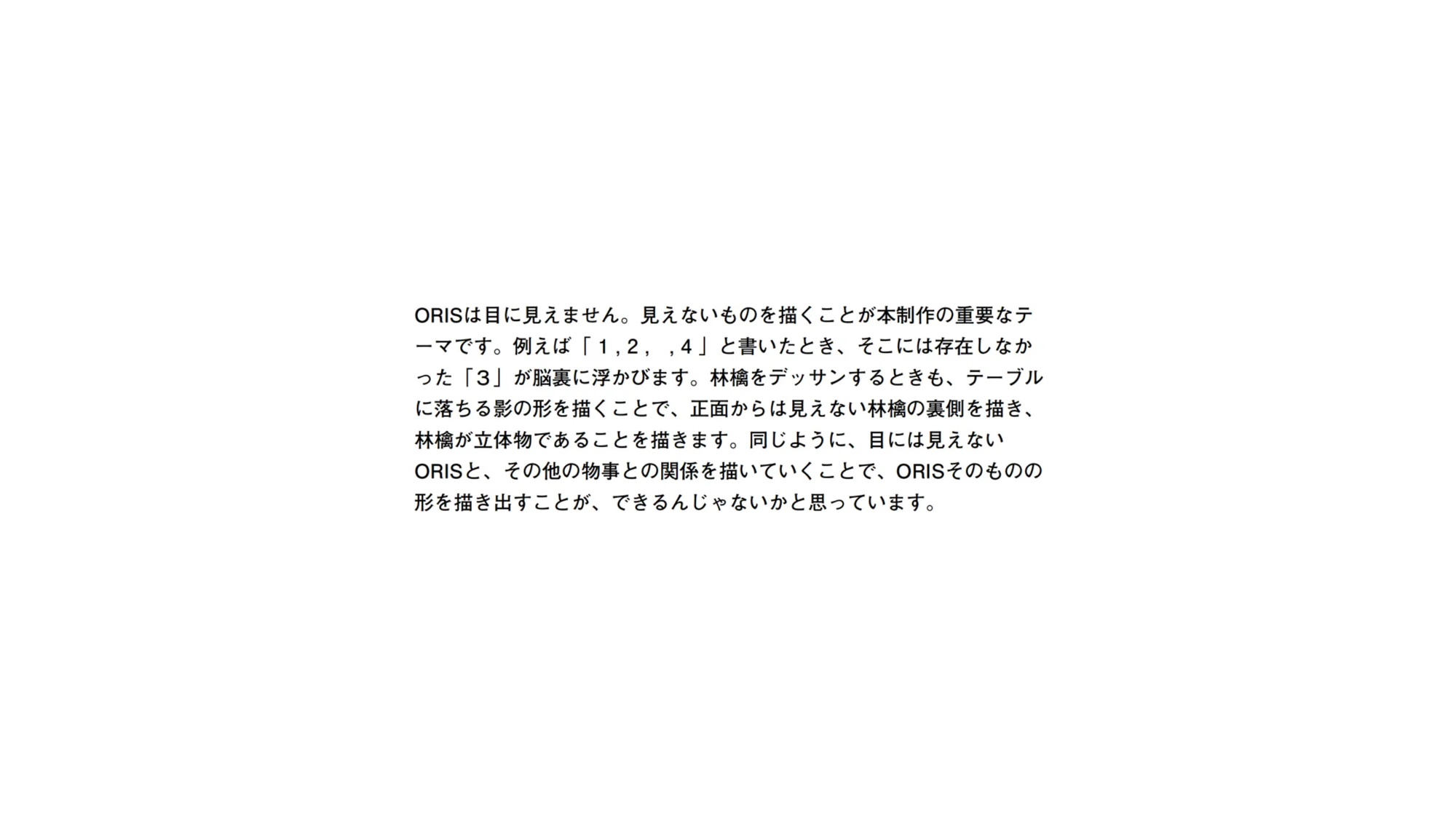 ORISは目に見えません。見えないものを描くことが本制作の重要なテーマです。例えば「１,２, ,４」と書いたとき、そこには存在しなかった「３」が脳裏に浮かびます。林檎をデッサンするときも、テーブルに落ちる影の形を描くことで、正面からは見えない林檎の裏側を描き、林檎が立体物であることを描きます。同じように、目には見えないORISと、その他の物事との関係を描いていくことで、ORISそのものの形を描き出すことが、できるんじゃないかと思っています。